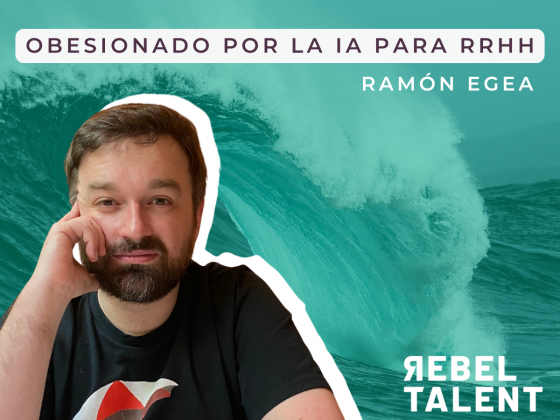 OBESIONADO POR LA IA PARA RRHH

RAMÓN EGEA

ЯEBEL
TALENT